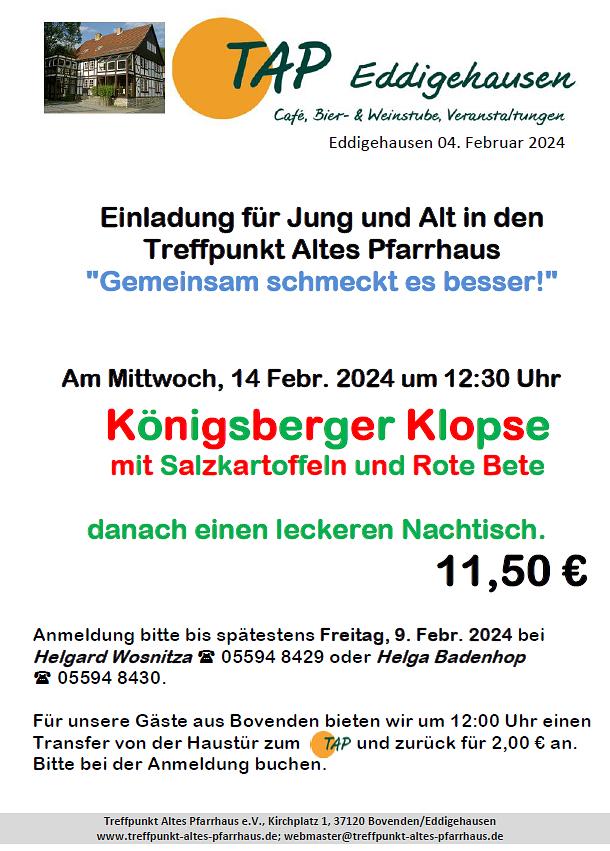 TAP Eddigehausen
Café, Bier- & Weinstube, Veranstaltungen
Eddigehausen 04. Februar 2024

Einladung für Jung und Alt in den Treffpunkt Altes Pfarrhaus
"Gemeinsam schmeckt es besser!"

Am Mittwoch, 14 Febr. 2024 um 12:30 Uhr

Königsberger Klopse
mit Salzkartoffeln und Rote Bete

danach einen leckeren Nachtisch.
11,50 €

Anmeldung bitte bis spätestens Freitag, 9. Febr. 2024 bei Helgard Wosnitza ☎ 05594 8429 oder Helga Badenhop ☎ 05594 8430.

Für unsere Gäste aus Bovenden bieten wir um 12:00 Uhr einen Transfer von der Haustür zum TAP und zurück für 2,00 € an. Bitte bei der Anmeldung buchen.

Treffpunkt Altes Pfarrhaus e.V., Kirchplatz 1, 37120 Bovenden/Eddigehausen
www.treffpunkt-altes-pfarrhaus.de; webmaster@treffpunkt-altes-pfarrhaus.de